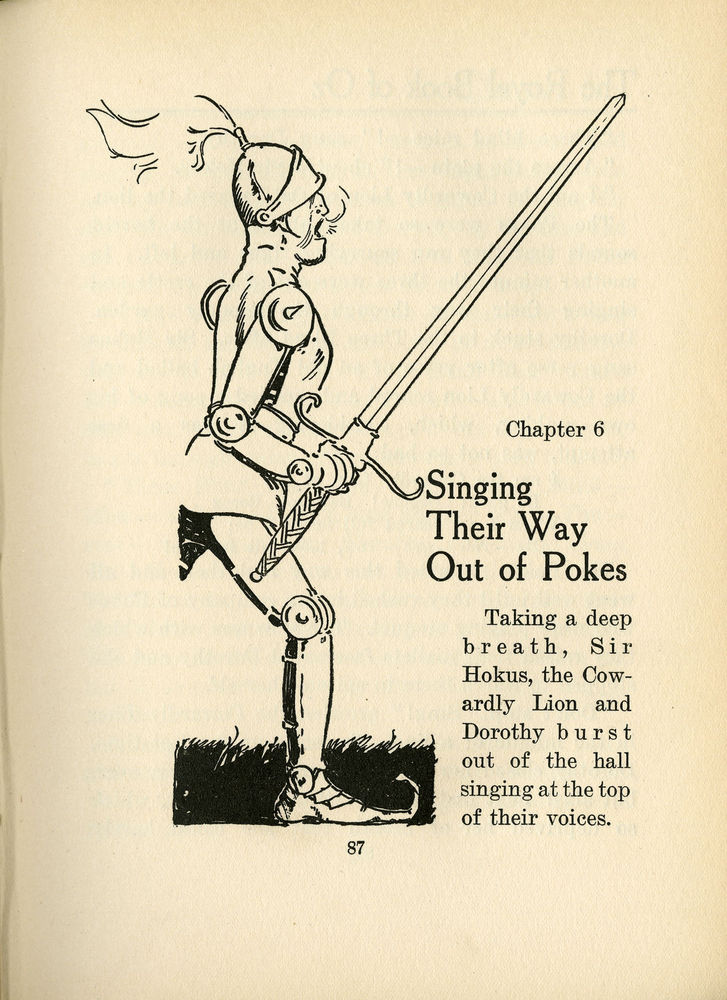 Chapter 6

Singing Their Way Out of Pokes

Taking a deep breath, Sir Hokus, the Cowardly Lion and Dorothy burst out of the hall singing at the top of their voices.

87